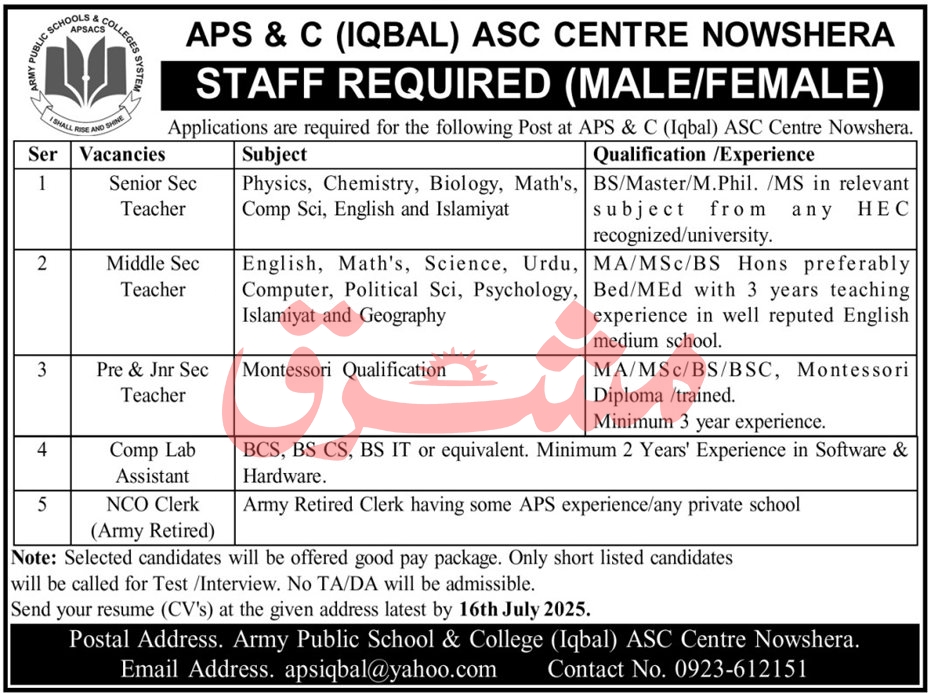 ARMY PUBLIC SCHOOLS & COLLEGES SYSTEM
APSACS
I SHALL RISE AND SHINE

APS & C (IQBAL) ASC CENTRE NOWSHERA

STAFF REQUIRED (MALE/FEMALE)

Applications are required for the following Post at APS & C (Iqbal) ASC Centre Nowshera.

| Ser | Vacancies | Subject | Qualification /Experience |
|---|---|---|---|
| 1 | Senior Sec Teacher | Physics, Chemistry, Biology, Math's, Comp Sci, English and Islamiyat | BS/Master/M.Phil. /MS in relevant subject from any HEC recognized/university. |
| 2 | Middle Sec Teacher | English, Math's, Science, Urdu, Computer, Political Sci, Psychology, Islamiyat and Geography | MA/MSc/BS Hons preferably Bed/MEd with 3 years teaching experience in well reputed English medium school. |
| 3 | Pre & Jnr Sec Teacher | Montessori Qualification | MA/MSc/BS/BSC, Montessori Diploma /trained. Minimum 3 year experience. |
| 4 | Comp Lab Assistant | BCS, BS CS, BS IT or equivalent. Minimum 2 Years' Experience in Software & Hardware. | |
| 5 | NCO Clerk (Army Retired) | Army Retired Clerk having some APS experience/any private school | |

مشرق

Note: Selected candidates will be offered good pay package. Only short listed candidates will be called for Test /Interview. No TA/DA will be admissible.
Send your resume (CV's) at the given address latest by 16th July 2025.

Postal Address. Army Public School & College (Iqbal) ASC Centre Nowshera.
Email Address. apsiqbal@yahoo.com Contact No. 0923-612151